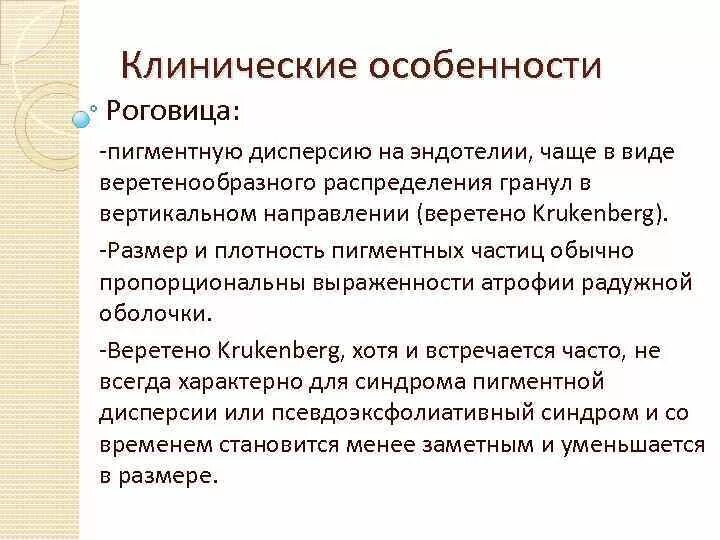 Клинические особенности

Роговица:

-пигментную дисперсию на эндотелии, чаще в виде веретенообразного распределения гранул в вертикальном направлении (веретено Krukenberg).

-Размер и плотность пигментных частиц обычно пропорциональны выраженности атрофии радужной оболочки.

-Веретено Krukenberg, хотя и встречается часто, не всегда характерно для синдрома пигментной дисперсии или псевдоэксфолиативный синдром и со временем становится менее заметным и уменьшается в размере.